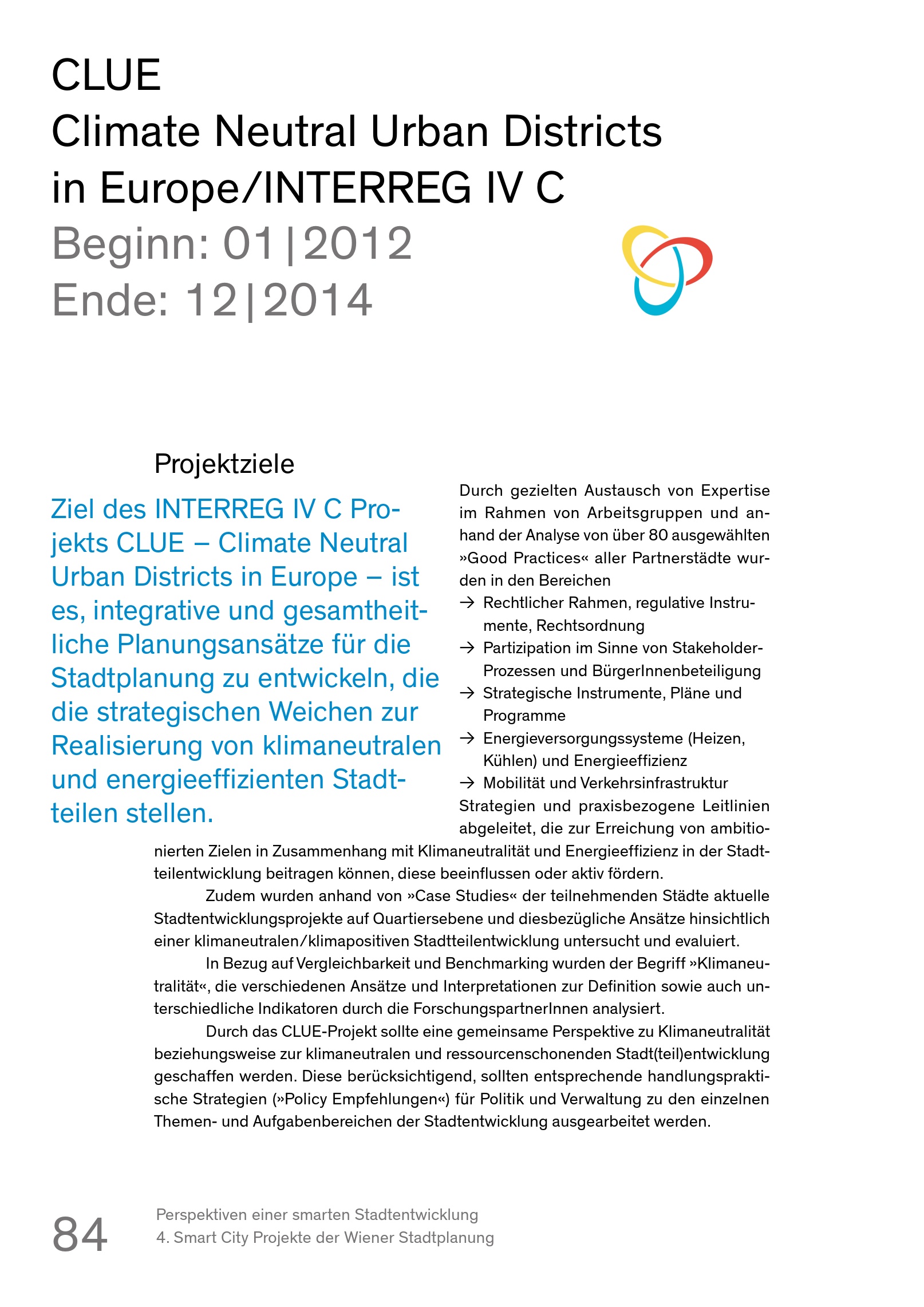 CLUE
Climate Neutral Urban Districts in Europe/INTERREG IV C
Beginn: 01|2012
Ende: 12|2014

Projektziele

Ziel des INTERREG IV C Projekts CLUE – Climate Neutral Urban Districts in Europe – ist es, integrative und gesamtheitliche Planungsansätze für die Stadtplanung zu entwickeln, die die strategischen Weichen zur Realisierung von klimaneutralen und energieeffizienten Stadtteilen stellen.

Durch gezielten Austausch von Expertise im Rahmen von Arbeitsgruppen und anhand der Analyse von über 80 ausgewählten »Good Practices« aller Partnerstädte wurden in den Bereichen
→ Rechtlicher Rahmen, regulative Instrumente, Rechtsordnung
→ Partizipation im Sinne von Stakeholder-Prozessen und BürgerInnenbeteiligung
→ Strategische Instrumente, Pläne und Programme
→ Energieversorgungssysteme (Heizen, Kühlen) und Energieeffizienz
→ Mobilität und Verkehrsinfrastruktur
Strategien und praxisbezogene Leitlinien abgeleitet, die zur Erreichung von ambitionierten Zielen in Zusammenhang mit Klimaneutralität und Energieeffizienz in der Stadtteilentwicklung beitragen können, diese beeinflussen oder aktiv fördern.

Zudem wurden anhand von »Case Studies« der teilnehmenden Städte aktuelle Stadtentwicklungsprojekte auf Quartiersebene und diesbezügliche Ansätze hinsichtlich einer klimaneutralen/klimapositiven Stadtteilentwicklung untersucht und evaluiert.

In Bezug auf Vergleichbarkeit und Benchmarking wurden der Begriff »Klimaneutralität«, die verschiedenen Ansätze und Interpretationen zur Definition sowie auch unterschiedliche Indikatoren durch die ForschungspartnerInnen analysiert.

Durch das CLUE-Projekt sollte eine gemeinsame Perspektive zu Klimaneutralität beziehungsweise zur klimaneutralen und ressourcenschonenden Stadt(teil)entwicklung geschaffen werden. Diese berücksichtigend, sollten entsprechende handlungspraktische Strategien (»Policy Empfehlungen«) für Politik und Verwaltung zu den einzelnen Themen- und Aufgabenbereichen der Stadtentwicklung ausgearbeitet werden.

84
Perspektiven einer smarten Stadtentwicklung
4. Smart City Projekte der Wiener Stadtplanung